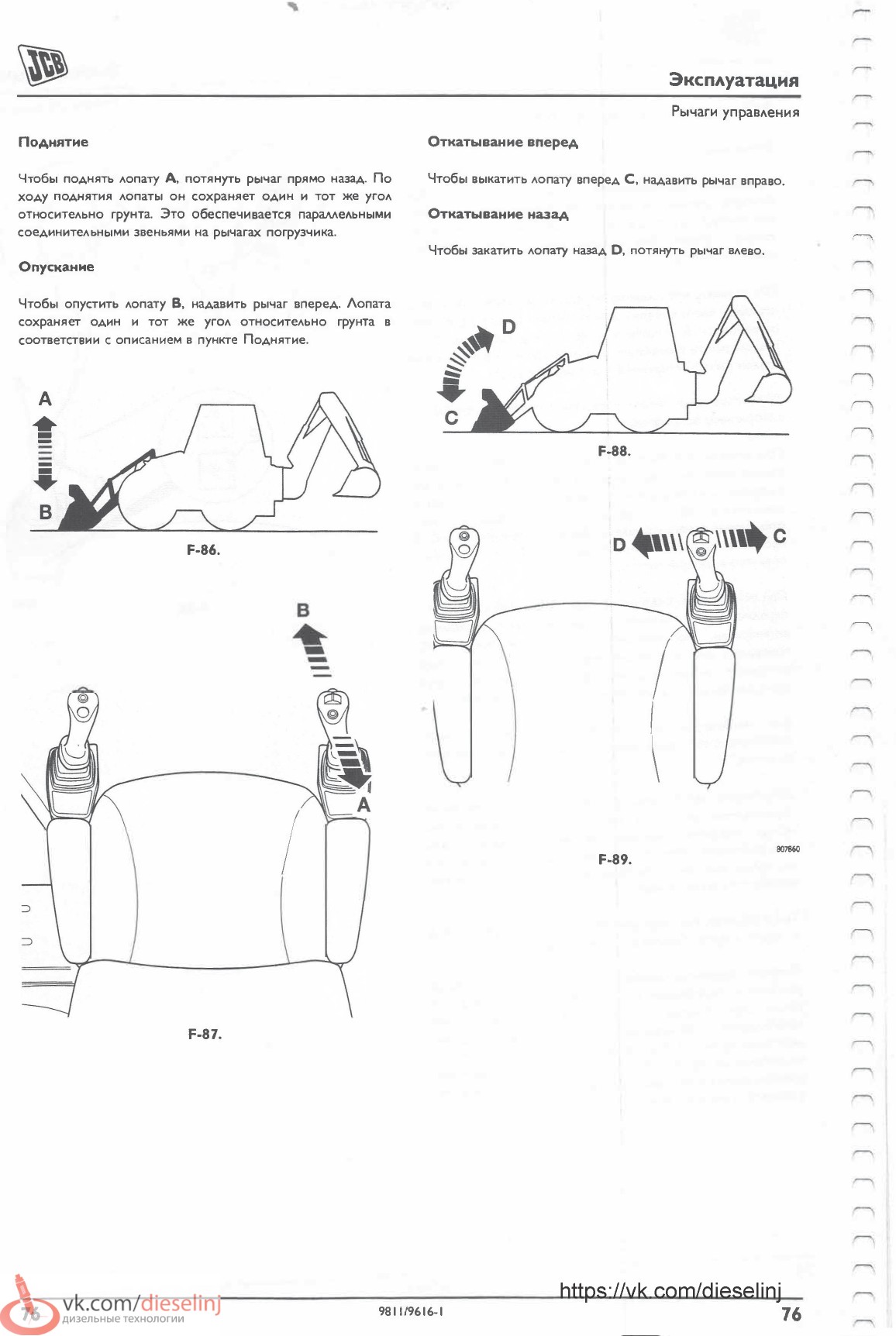 JCB

Эксплуатация

Рычаги управления

Поднятие

Чтобы поднять лопату **A**, потянуть рычаг прямо назад. По ходу поднятия лопаты он сохраняет один и тот же угол относительно грунта. Это обеспечивается параллельными соединительными звеньями на рычагах погрузчика.

Опускание

Чтобы опустить лопату **B**, надавить рычаг вперед. Лопата сохраняет один и тот же угол относительно грунта в соответствии с описанием в пункте Поднятие.

A

B

F-86.

B

A

F-87.

Откатывание вперед

Чтобы выкатить лопату вперед **C**, надавить рычаг вправо.

Откатывание назад

Чтобы закатить лопату назад **D**, потянуть рычаг влево.

D

C

F-88.

D

C

807860

F-89.

vk.com/dieselinj
дизельные технологии

76

9811/9616-1

https://vk.com/dieselinj

76